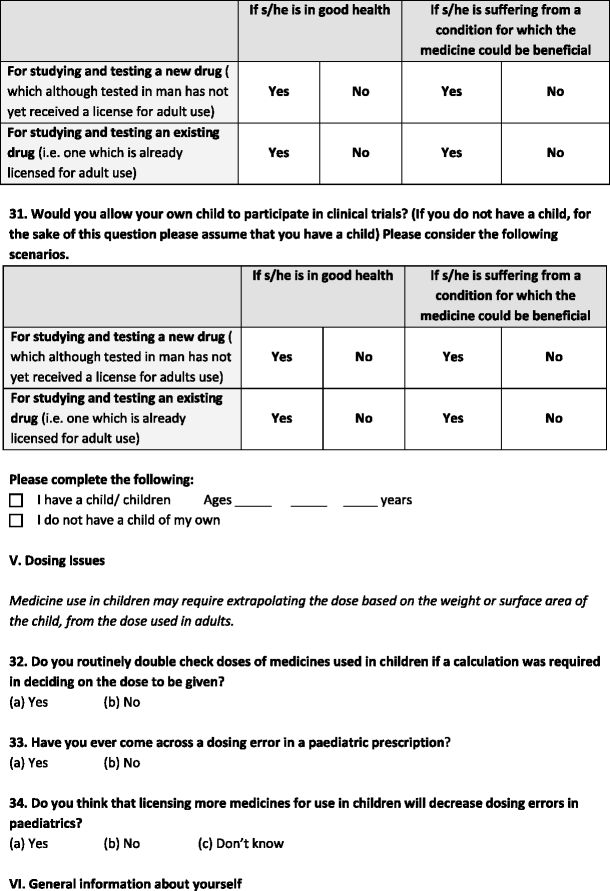 | | If s/he is in good health | | If s/he is suffering from a condition for which the medicine could be beneficial | |
|---|---|---|---|---|
| For studying and testing a new drug ( which although tested in man has not yet received a license for adult use) | Yes | No | Yes | No |
| For studying and testing an existing drug (i.e. one which is already licensed for adult use) | Yes | No | Yes | No |

31. Would you allow your own child to participate in clinical trials? (If you do not have a child, for the sake of this question please assume that you have a child) Please consider the following scenarios.

| | If s/he is in good health | | If s/he is suffering from a condition for which the medicine could be beneficial | |
|---|---|---|---|---|
| For studying and testing a new drug ( which although tested in man has not yet received a license for adults use) | Yes | No | Yes | No |
| For studying and testing an existing drug (i.e. one which is already licensed for adult use) | Yes | No | Yes | No |

Please complete the following:
☐ I have a child/ children Ages _____ _____ _____ years
☐ I do not have a child of my own

V. Dosing Issues

Medicine use in children may require extrapolating the dose based on the weight or surface area of the child, from the dose used in adults.

32. Do you routinely double check doses of medicines used in children if a calculation was required in deciding on the dose to be given?
(a) Yes (b) No

33. Have you ever come across a dosing error in a paediatric prescription?
(a) Yes (b) No

34. Do you think that licensing more medicines for use in children will decrease dosing errors in paediatrics?
(a) Yes (b) No (c) Don't know

VI. General information about yourself